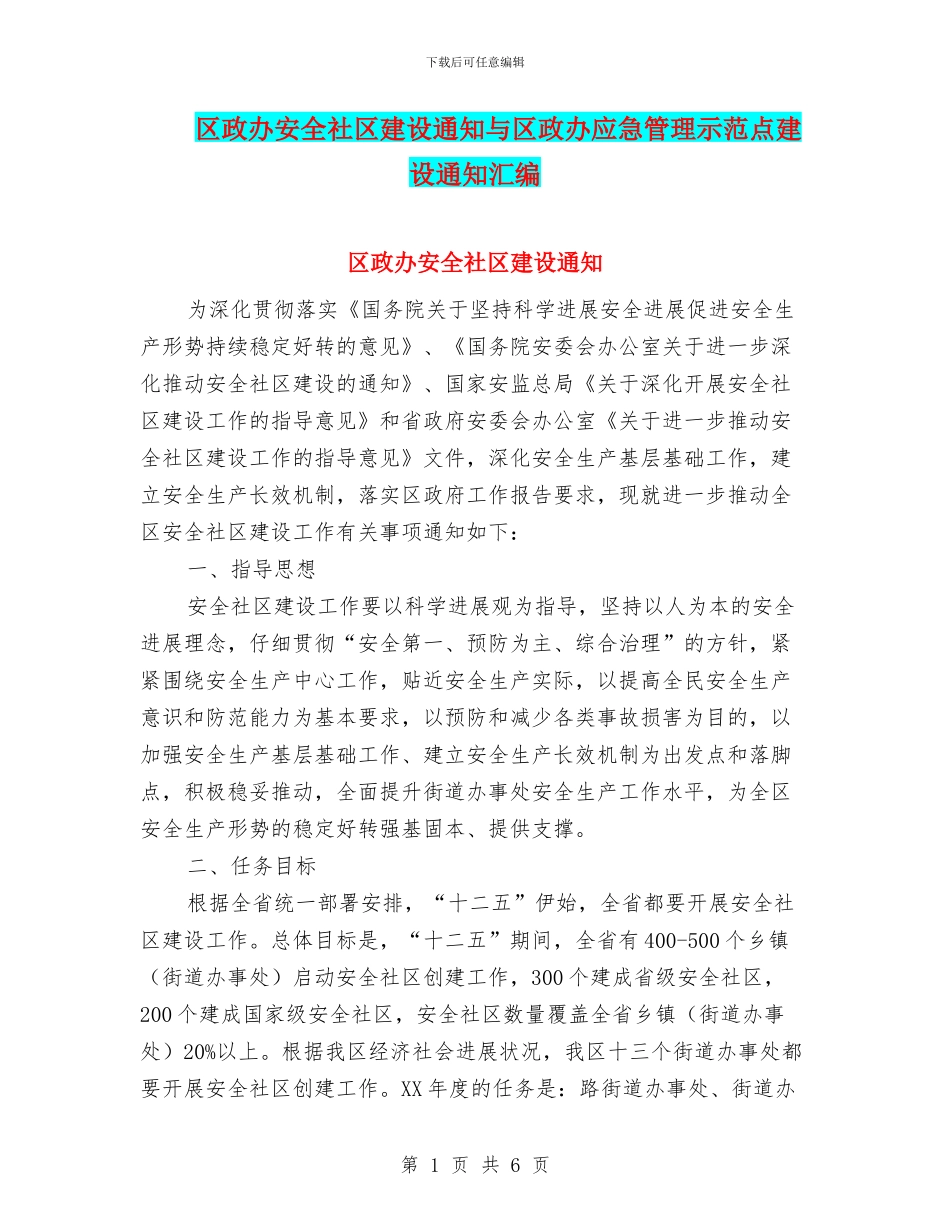 下载后可任意编辑

区政办安全社区建设通知与区政办应急管理示范点建设通知汇编

区政办安全社区建设通知

为深化贯彻落实《国务院关于坚持科学进展安全进展促进安全生产形势持续稳定好转的意见》、《国务院安委会办公室关于进一步深化推动安全社区建设的通知》、国家安监总局《关于深化开展安全社区建设工作的指导意见》和省政府安委会办公室《关于进一步推动安全社区建设工作的指导意见》文件，深化安全生产基层基础工作，建立安全生产长效机制，落实区政府工作报告要求，现就进一步推动全区安全社区建设工作有关事项通知如下：

一、指导思想

安全社区建设工作要以科学进展观为指导，坚持以人为本的安全进展理念，仔细贯彻“安全第一、预防为主、综合治理”的方针，紧紧围绕安全生产中心工作，贴近安全生产实际，以提高全民安全生产意识和防范能力为基本要求，以预防和减少各类事故损害为目的，以加强安全生产基层基础工作、建立安全生产长效机制为出发点和落脚点，积极稳妥推动，全面提升街道办事处安全生产工作水平，为全区安全生产形势的稳定好转强基固本、提供支撑。

二、任务目标

根据全省统一部署安排，“十二五”伊始，全省都要开展安全社区建设工作。总体目标是，“十二五”期间，全省有400-500个乡镇（街道办事处）启动安全社区创建工作，300个建成省级安全社区，200个建成国家级安全社区，安全社区数量覆盖全省乡镇（街道办事处）20%以上。根据我区经济社会进展状况，我区十三个街道办事处都要开展安全社区创建工作。XX年度的任务是：路街道办事处、街道办

第 1 页 共 6 页